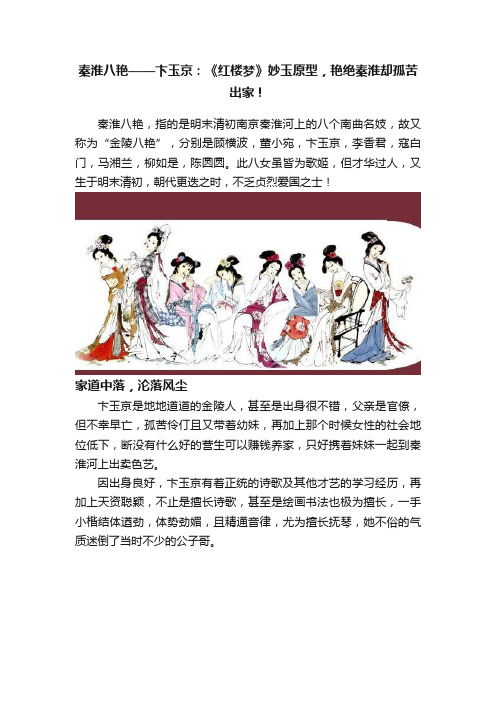 秦淮八艳——卞玉京：《红楼梦》妙玉原型，艳绝秦淮却孤苦出家！

秦淮八艳，指的是明末清初南京秦淮河上的八个南曲名妓，故又称为“金陵八艳”，分别是顾横波，董小宛，卞玉京，李香君，寇白门，马湘兰，柳如是，陈圆圆。此八女虽皆为歌姬，但才华过人，又生于明末清初，朝代更迭之时，不乏贞烈爱国之士！

家道中落，沦落风尘

卞玉京是地地道道的金陵人，甚至是出身很不错，父亲是官僚，但不幸早亡，孤苦伶仃且又带着幼妹，再加上那个时候女性的社会地位低下，断没有什么好的营生可以赚钱养家，只好携着妹妹一起到秦淮河上出卖色艺。

因出身良好，卞玉京有着正统的诗歌及其他才艺的学习经历，再加上天资聪颖，不止是擅长诗歌，甚至是绘画书法也极为擅长，一手小楷结体遒劲，体势劲媚，且精通音律，尤为擅长抚琴，她不俗的气质迷倒了当时不少的公子哥。